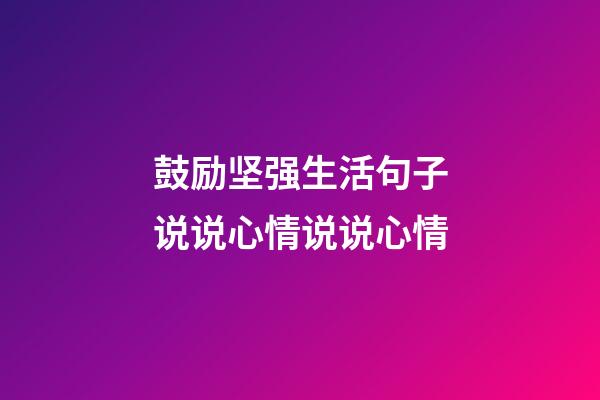 鼓励坚强生活句子
说说心情说说心情